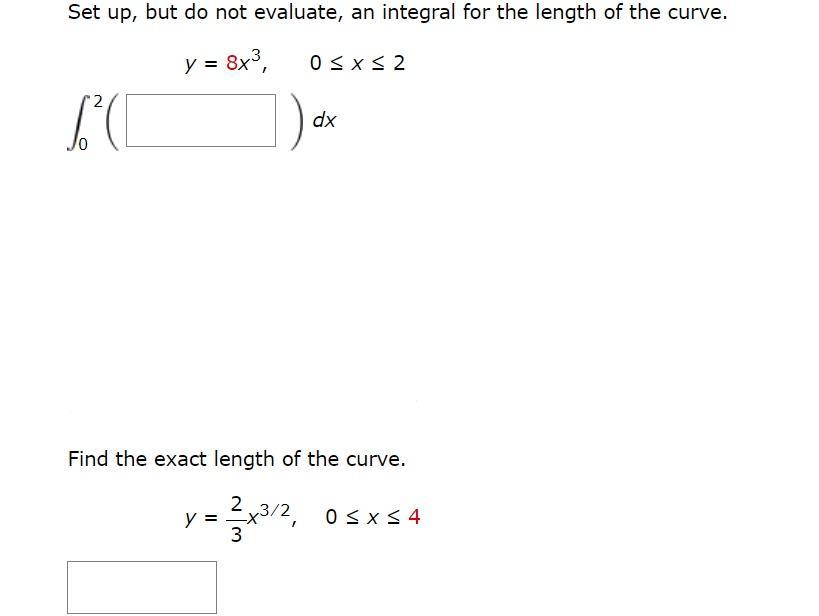 Set up, but do not evaluate, an integral for the length of the curve.

$y = 8x^3, \quad 0 \le x \le 2$

$\int_0^2 \left( \quad \right) dx$

Find the exact length of the curve.

$y = \frac{2}{3}x^{3/2}, \quad 0 \le x \le 4$